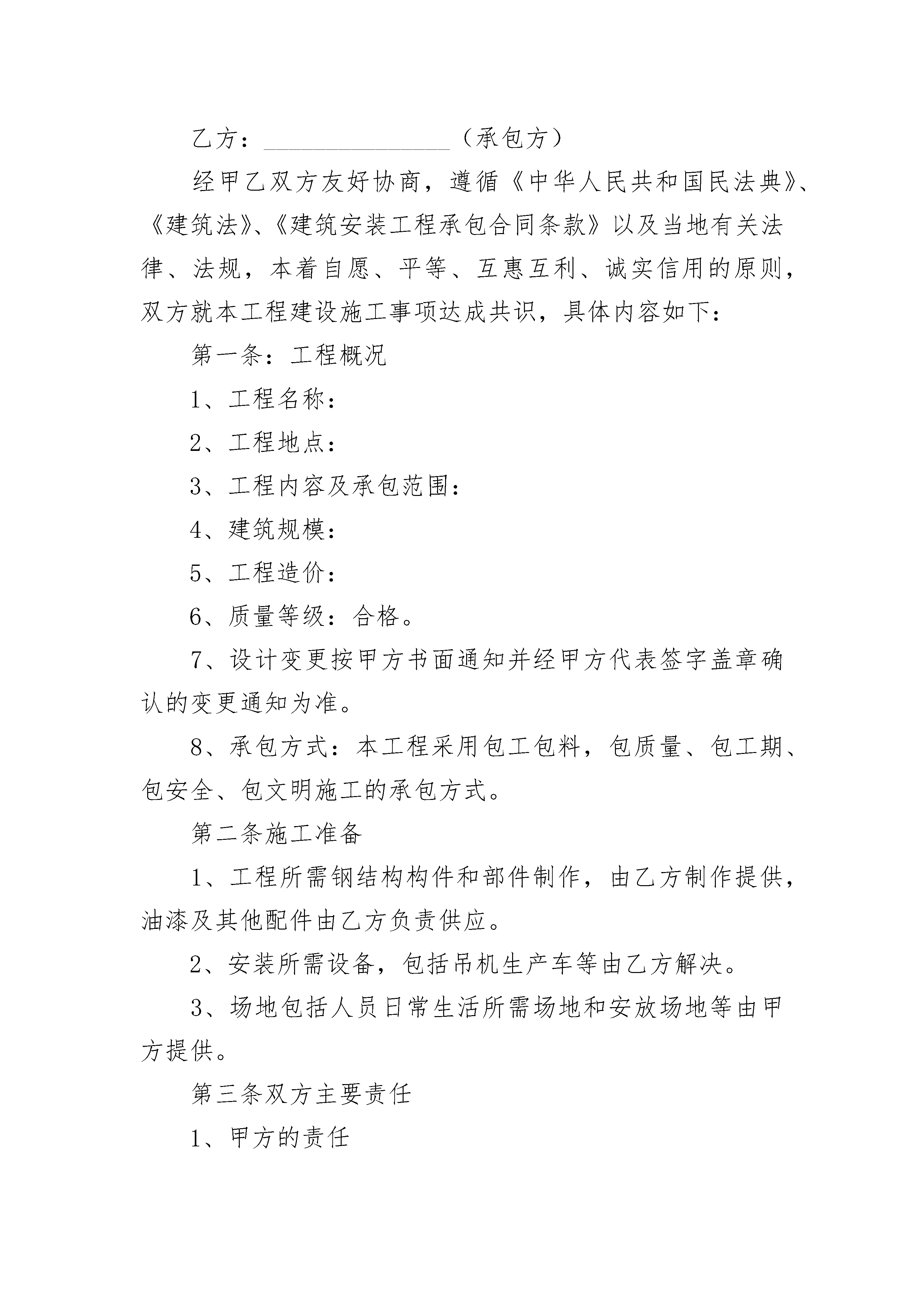 乙方：________________（承包方）

经甲乙双方友好协商，遵循《中华人民共和国民法典》、《建筑法》、《建筑安装工程承包合同条款》以及当地有关法律、法规，本着自愿、平等、互惠互利、诚实信用的原则，双方就本工程建设施工事项达成共识，具体内容如下：

第一条：工程概况

1、工程名称：

2、工程地点：

3、工程内容及承包范围：

4、建筑规模：

5、工程造价：

6、质量等级：合格。

7、设计变更按甲方书面通知并经甲方代表签字盖章确认的变更通知为准。

8、承包方式：本工程采用包工包料，包质量、包工期、包安全、包文明施工的承包方式。

第二条施工准备

1、工程所需钢结构构件和部件制作，由乙方制作提供，油漆及其他配件由乙方负责供应。

2、安装所需设备，包括吊机生产车等由乙方解决。

3、场地包括人员日常生活所需场地和安放场地等由甲方提供。

第三条双方主要责任

1、甲方的责任